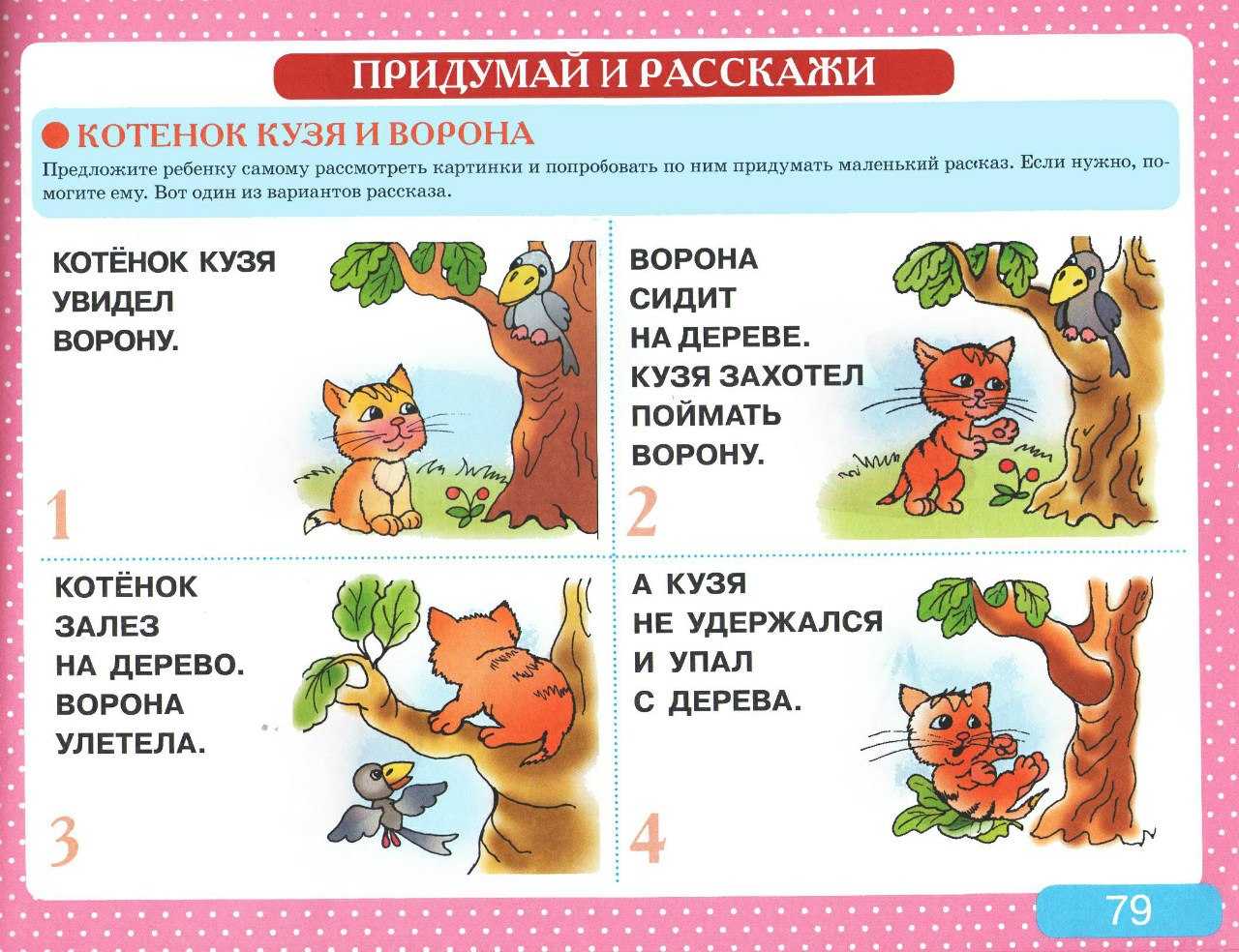 ПРИДУМАЙ И РАССКАЖИ

КОТЕНОК КУЗЯ И ВОРОНА

Предложите ребенку самому рассмотреть картинки и попробовать по ним придумать маленький рассказ. Если нужно, помогите ему. Вот один из вариантов рассказа.

КОТЁНОК КУЗЯ УВИДЕЛ ВОРОНУ.

1

ВОРОНА СИДИТ НА ДЕРЕВЕ. КУЗЯ ЗАХОТЕЛ ПОЙМАТЬ ВОРОНУ.

2

КОТЁНОК ЗАЛЕЗ НА ДЕРЕВО. ВОРОНА УЛЕТЕЛА.

3

А КУЗЯ НЕ УДЕРЖАЛСЯ И УПАЛ С ДЕРЕВА.

4

79